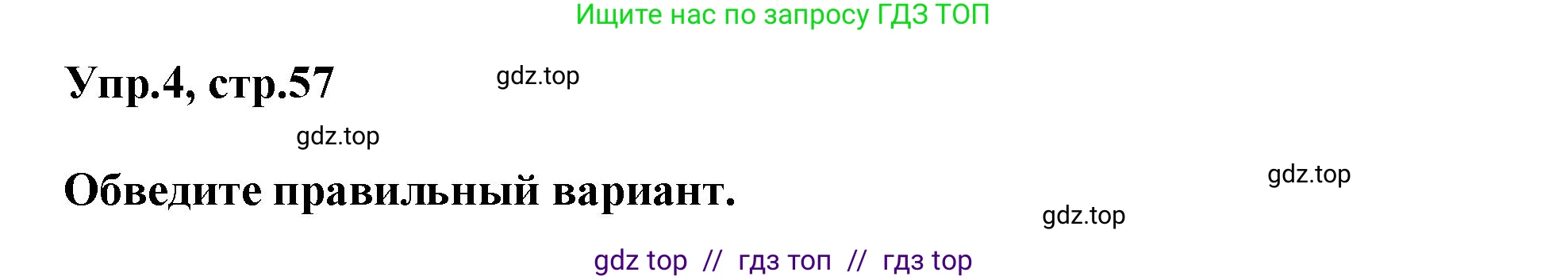 Ищите нас по запросу ГДЗ ТОП

Упр.4, стр.57

gdz.top

gdz.top

Обведите правильный вариант.

gdz.top

gdz.top

gdz top // гдз топ // гдз top